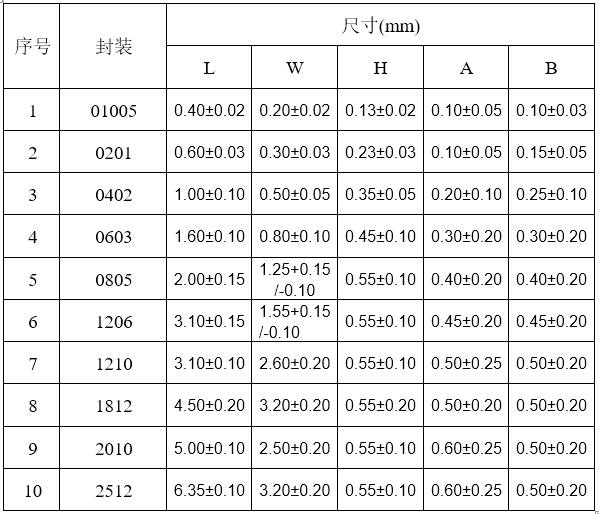 | 序号 | 封装 | 尺寸(mm) | | | | |
|---|---|---|---|---|---|---|
| | | L | W | H | A | B |
| 1 | 01005 | 0.40±0.02 | 0.20±0.02 | 0.13±0.02 | 0.10±0.05 | 0.10±0.03 |
| 2 | 0201 | 0.60±0.03 | 0.30±0.03 | 0.23±0.03 | 0.10±0.05 | 0.15±0.05 |
| 3 | 0402 | 1.00±0.10 | 0.50±0.05 | 0.35±0.05 | 0.20±0.10 | 0.25±0.10 |
| 4 | 0603 | 1.60±0.10 | 0.80±0.10 | 0.45±0.10 | 0.30±0.20 | 0.30±0.20 |
| 5 | 0805 | 2.00±0.15 | 1.25+0.15 /-0.10 | 0.55±0.10 | 0.40±0.20 | 0.40±0.20 |
| 6 | 1206 | 3.10±0.15 | 1.55+0.15 /-0.10 | 0.55±0.10 | 0.45±0.20 | 0.45±0.20 |
| 7 | 1210 | 3.10±0.10 | 2.60±0.20 | 0.55±0.10 | 0.50±0.25 | 0.50±0.20 |
| 8 | 1812 | 4.50±0.20 | 3.20±0.20 | 0.55±0.20 | 0.50±0.20 | 0.50±0.20 |
| 9 | 2010 | 5.00±0.10 | 2.50±0.20 | 0.55±0.10 | 0.60±0.25 | 0.50±0.20 |
| 10 | 2512 | 6.35±0.10 | 3.20±0.20 | 0.55±0.10 | 0.60±0.25 | 0.50±0.20 |